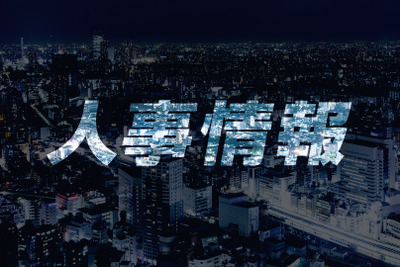 人事情報